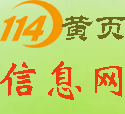 114黄页

信息网